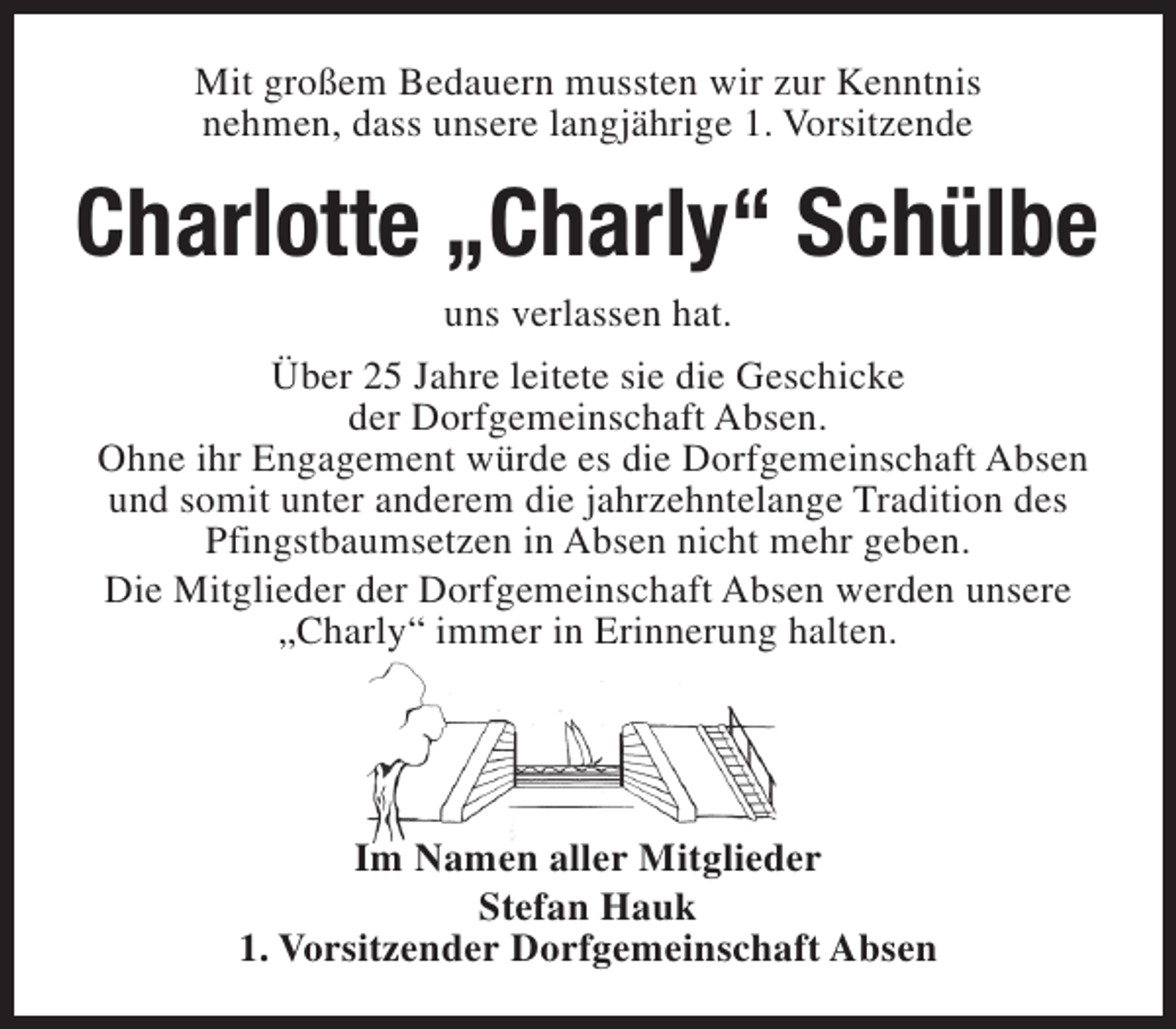 Mit großem Bedauern mussten wir zur Kenntnis nehmen, dass unsere langjährige 1. Vorsitzende

Charlotte „Charly“ Schülbe

uns verlassen hat.

Über 25 Jahre leitete sie die Geschicke der Dorfgemeinschaft Absen. Ohne ihr Engagement würde es die Dorfgemeinschaft Absen und somit unter anderem die jahrzehntelange Tradition des Pfingstbaumsetzen in Absen nicht mehr geben.

Die Mitglieder der Dorfgemeinschaft Absen werden unsere „Charly“ immer in Erinnerung halten.

Im Namen aller Mitglieder
Stefan Hauk
1. Vorsitzender Dorfgemeinschaft Absen